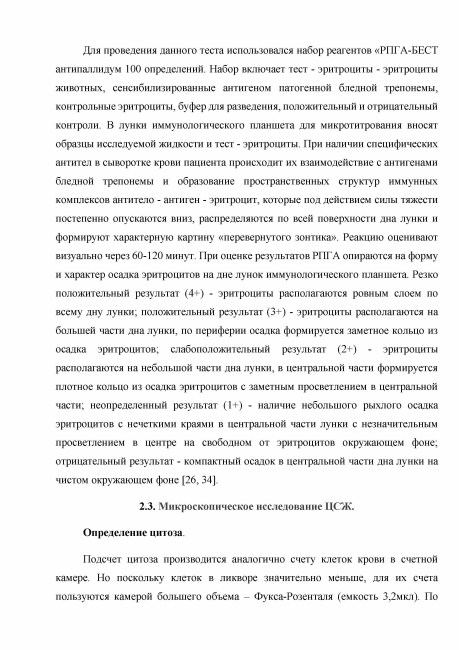 Для проведения данного теста использовался набор реагентов «РПГА-БЕСТ антипаллидум 100 определений. Набор включает тест - эритроциты - эритроциты животных, сенсибилизированные антигеном патогенной бледной трепонемы, контрольные эритроциты, буфер для разведения, положительный и отрицательный контроли. В лунки иммунологического планшета для микротитрования вносят образцы исследуемой жидкости и тест - эритроциты. При наличии специфических антител в сыворотке крови пациента происходит их взаимодействие с антигенами бледной трепонемы и образование пространственных структур иммунных комплексов антитело - антиген - эритроцит, которые под действием силы тяжести постепенно опускаются вниз, распределяются по всей поверхности дна лунки и формируют характерную картину «перевернутого зонтика». Реакцию оценивают визуально через 60-120 минут. При оценке результатов РПГА опираются на форму и характер осадка эритроцитов на дне лунок иммунологического планшета. Резко положительный результат (4+) - эритроциты располагаются ровным слоем по всему дну лунки; положительный результат (3+) - эритроциты располагаются на большей части дна лунки, по периферии осадка формируется заметное кольцо из осадка эритроцитов; слабоположительный результат (2+) - эритроциты располагаются на небольшой части дна лунки, в центральной части формируется плотное кольцо из осадка эритроцитов с заметным просветлением в центральной части; неопределенный результат (1+) - наличие небольшого рыхлого осадка эритроцитов с нечеткими краями в центральной части лунки с незначительным просветлением в центре на свободном от эритроцитов окружающем фоне; отрицательный результат - компактный осадок в центральной части дна лунки на чистом окружающем фоне [26, 34].

2.3. Микроскопическое исследование ЦСЖ.

Определение цитоза.

Подсчет цитоза производится аналогично счету клеток крови в счетной камере. Но поскольку клеток в ликворе значительно меньше, для их счета пользуются камерой большего объема – Фукса-Розенталя (емкость 3,2мкл). По